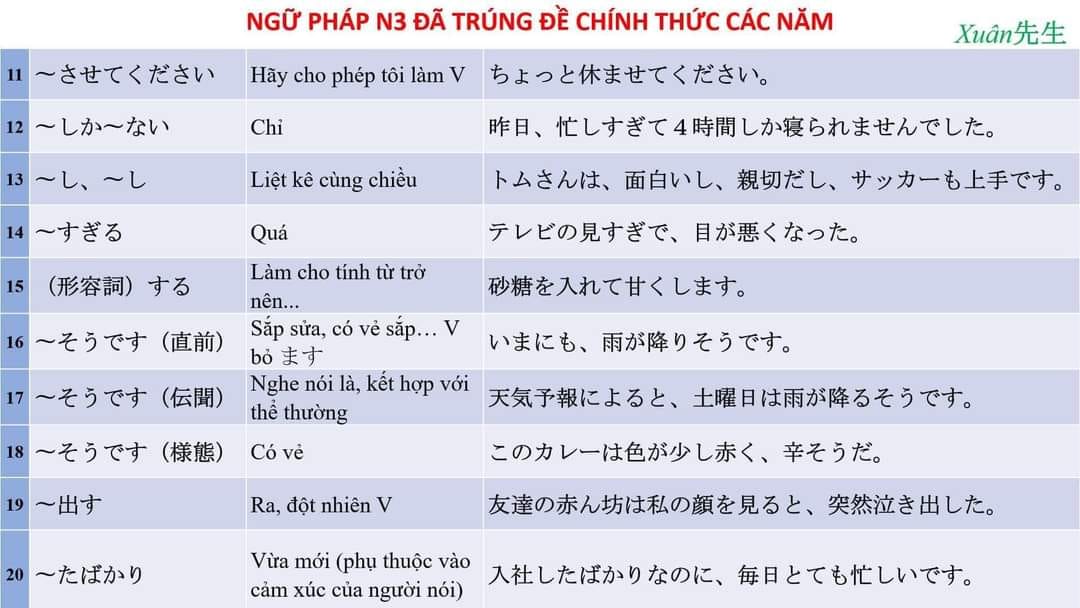 NGỮ PHÁP N3 ĐÃ TRÚNG ĐỀ CHÍNH THỨC CÁC NĂM

Xuân先生

| 11 | ～させてください | Hãy cho phép tôi làm V | ちょっと休ませてください。 |
|---|---|---|---|
| 12 | ～しか～ない | Chỉ | 昨日、忙しすぎて４時間しか寝られませんでした。 |
| 13 | ～し、～し | Liệt kê cùng chiều | トムさんは、面白いし、親切だし、サッカーも上手です。 |
| 14 | ～すぎる | Quá | テレビの見すぎで、目が悪くなった。 |
| 15 | （形容詞）する | Làm cho tính từ trở nên... | 砂糖を入れて甘くします。 |
| 16 | ～そうです（直前） | Sắp sửa, có vẻ sắp… V bỏ ます | いまにも、雨が降りそうです。 |
| 17 | ～そうです（伝聞） | Nghe nói là, kết hợp với thể thường | 天気予報によると、土曜日は雨が降るそうです。 |
| 18 | ～そうです（様態） | Có vẻ | このカレーは色が少し赤く、辛そうだ。 |
| 19 | ～出す | Ra, đột nhiên V | 友達の赤ん坊は私の顔を見ると、突然泣き出した。 |
| 20 | ～たばかり | Vừa mới (phụ thuộc vào cảm xúc của người nói) | 入社したばかりなのに、毎日とても忙しいです。 |